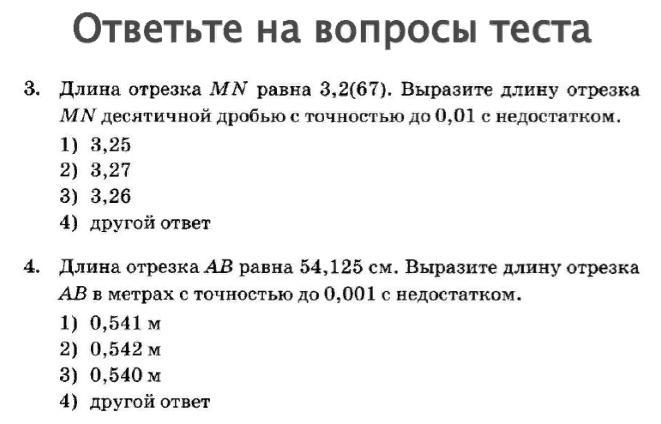 Ответьте на вопросы теста

3. Длина отрезка $MN$ равна 3,2(67). Выразите длину отрезка $MN$ десятичной дробью с точностью до 0,01 с недостатком.
1) 3,25
2) 3,27
3) 3,26
4) другой ответ

4. Длина отрезка $AB$ равна 54,125 см. Выразите длину отрезка $AB$ в метрах с точностью до 0,001 с недостатком.
1) 0,541 м
2) 0,542 м
3) 0,540 м
4) другой ответ